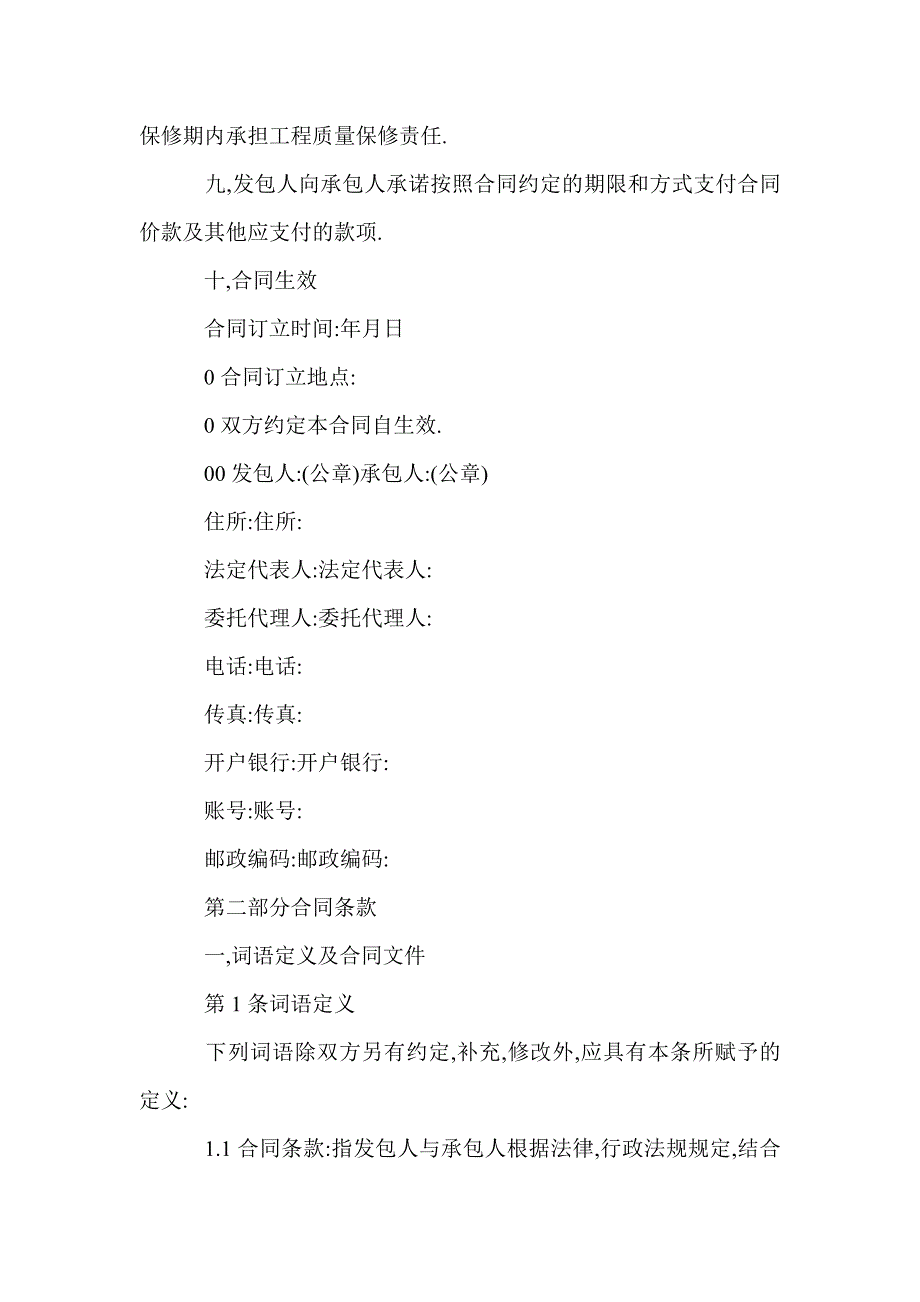 保修期内承担工程质量保修责任.

九,发包人向承包人承诺按照合同约定的期限和方式支付合同价款及其他应支付的款项.

十,合同生效

合同订立时间:年月日

0 合同订立地点:

0 双方约定本合同自生效.

00 发包人:(公章)承包人:(公章)

住所:住所:

法定代表人:法定代表人:

委托代理人:委托代理人:

电话:电话:

传真:传真:

开户银行:开户银行:

账号:账号:

邮政编码:邮政编码:

第二部分合同条款

一,词语定义及合同文件

第 1 条词语定义

下列词语除双方另有约定,补充,修改外,应具有本条所赋予的定义:

1.1 合同条款:指发包人与承包人根据法律,行政法规规定,结合